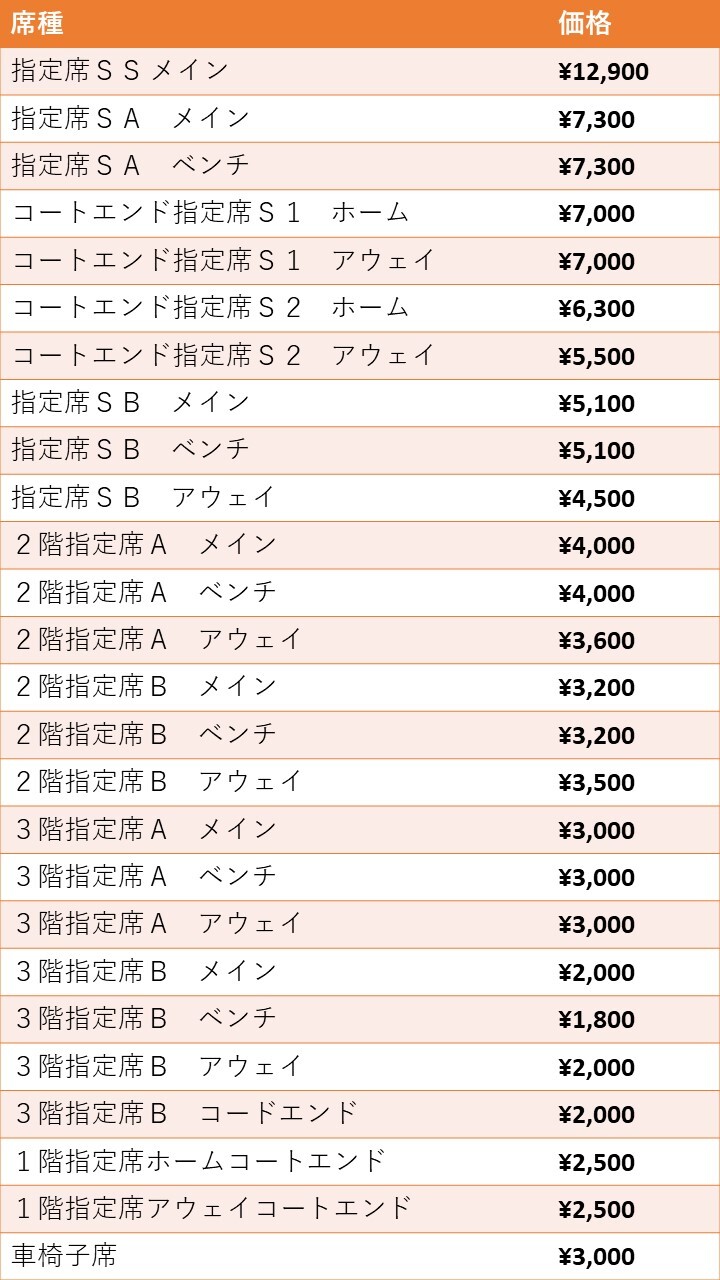 | 席種 | 価格 |
|---|---|
| 指定席ＳＳメイン | ¥12,900 |
| 指定席ＳＡ　メイン | ¥7,300 |
| 指定席ＳＡ　ベンチ | ¥7,300 |
| コートエンド指定席Ｓ１　ホーム | ¥7,000 |
| コートエンド指定席Ｓ１　アウェイ | ¥7,000 |
| コートエンド指定席Ｓ２　ホーム | ¥6,300 |
| コートエンド指定席Ｓ２　アウェイ | ¥5,500 |
| 指定席ＳＢ　メイン | ¥5,100 |
| 指定席ＳＢ　ベンチ | ¥5,100 |
| 指定席ＳＢ　アウェイ | ¥4,500 |
| ２階指定席Ａ　メイン | ¥4,000 |
| ２階指定席Ａ　ベンチ | ¥4,000 |
| ２階指定席Ａ　アウェイ | ¥3,600 |
| ２階指定席Ｂ　メイン | ¥3,200 |
| ２階指定席Ｂ　ベンチ | ¥3,200 |
| ２階指定席Ｂ　アウェイ | ¥3,500 |
| ３階指定席Ａ　メイン | ¥3,000 |
| ３階指定席Ａ　ベンチ | ¥3,000 |
| ３階指定席Ａ　アウェイ | ¥3,000 |
| ３階指定席Ｂ　メイン | ¥2,000 |
| ３階指定席Ｂ　ベンチ | ¥1,800 |
| ３階指定席Ｂ　アウェイ | ¥2,000 |
| ３階指定席Ｂ　コードエンド | ¥2,000 |
| １階指定席ホームコートエンド | ¥2,500 |
| １階指定席アウェイコートエンド | ¥2,500 |
| 車椅子席 | ¥3,000 |